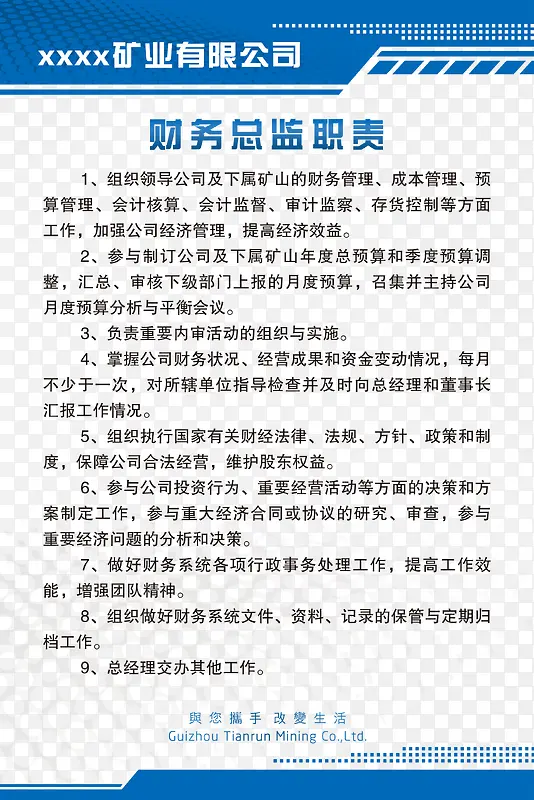 xxxx矿业有限公司

财务总监职责

1、组织领导公司及下属矿山的财务管理、成本管理、预算管理、会计核算、会计监督、审计监察、存货控制等方面工作，加强公司经济管理，提高经济效益。

2、参与制订公司及下属矿山年度总预算和季度预算调整，汇总、审核下级部门上报的月度预算，召集并主持公司月度预算分析与平衡会议。

3、负责重要内审活动的组织与实施。

4、掌握公司财务状况、经营成果和资金变动情况，每月不少于一次，对所辖单位指导检查并及时向总经理和董事长汇报工作情况。

5、组织执行国家有关财经法律、法规、方针、政策和制度，保障公司合法经营，维护股东权益。

6、参与公司投资行为、重要经营活动等方面的决策和方案制定工作，参与重大经济合同或协议的研究、审查，参与重要经济问题的分析和决策。

7、做好财务系统各项行政事务处理工作，提高工作效能，增强团队精神。

8、组织做好财务系统文件、资料、记录的保管与定期归档工作。

9、总经理交办其他工作。

與您攜手 改變生活
Guizhou Tianrun Mining Co.,Ltd.